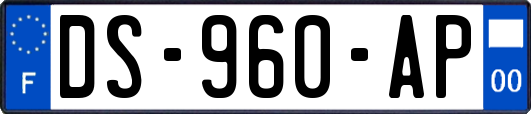 F

DS-960-AP

00